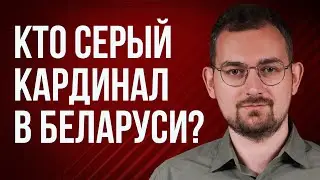 КТО СЕРЫЙ КАРДИНАЛ В БЕЛАРУСИ?